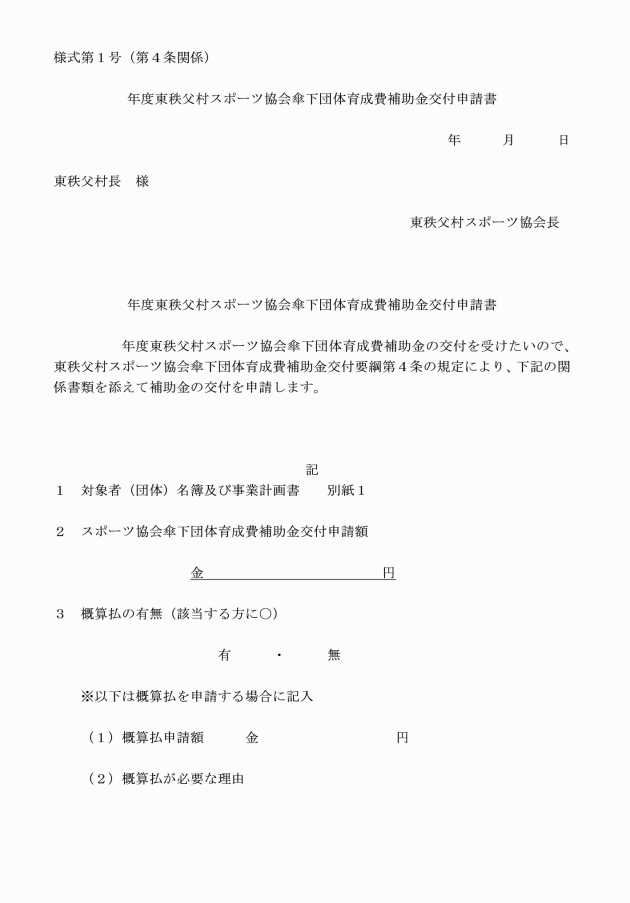 様式第１号（第４条関係）

年度東秩父村スポーツ協会傘下団体育成費補助金交付申請書

年　月　日

東秩父村長　様

東秩父村スポーツ協会長

年度東秩父村スポーツ協会傘下団体育成費補助金交付申請書

年度東秩父村スポーツ協会傘下団体育成費補助金の交付を受けたいので、東秩父村スポーツ協会傘下団体育成費補助金交付要綱第４条の規定により、下記の関係書類を添えて補助金の交付を申請します。

記

１　対象者（団体）名簿及び事業計画書　　別紙１

２　スポーツ協会傘下団体育成費補助金交付申請額

金　　　　　　　円

３　概算払の有無（該当する方に○）

有　・　無

※以下は概算払を申請する場合に記入

（１）概算払申請額　　金　　　　　　円

（２）概算払が必要な理由